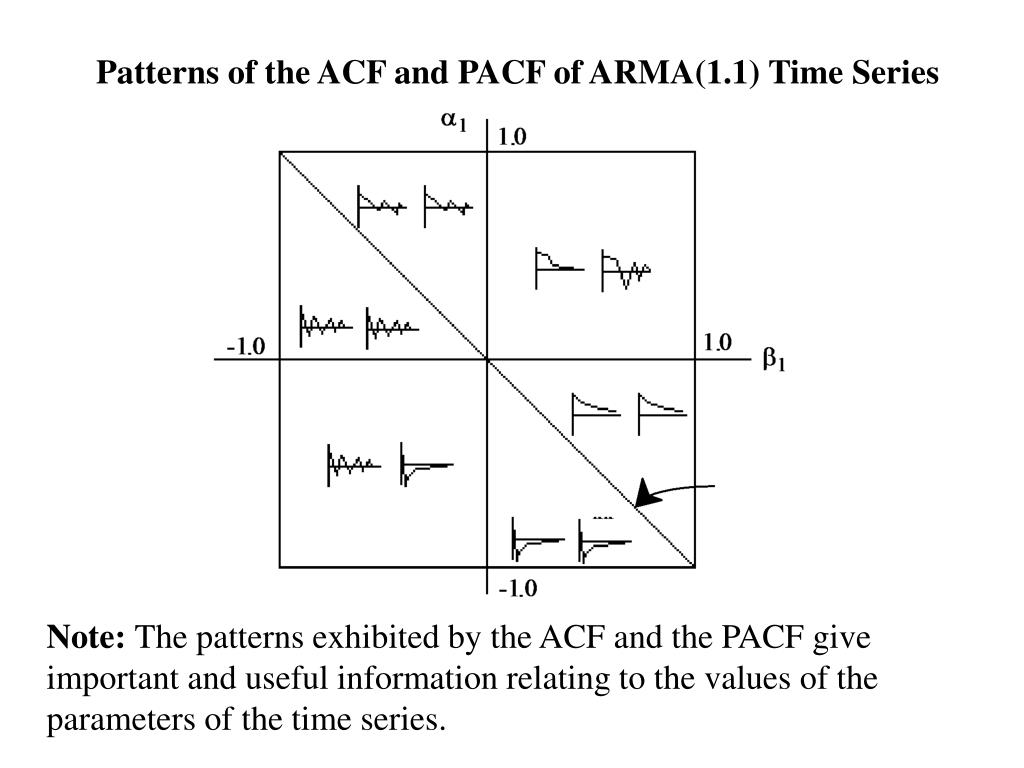 Patterns of the ACF and PACF of ARMA(1.1) Time Series

$\alpha_1$

1.0

-1.0

1.0

$\beta_1$

-1.0

**Note:** The patterns exhibited by the ACF and the PACF give important and useful information relating to the values of the parameters of the time series.